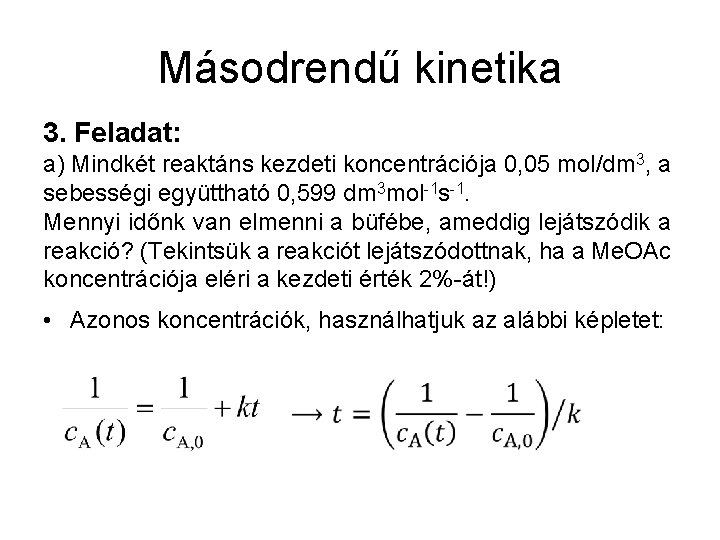 Másodrendű kinetika

3. Feladat:
a) Mindkét reaktáns kezdeti koncentrációja 0,05 mol/dm$^3$, a sebességi együttható 0,599 dm$^3$mol$^{-1}$s$^{-1}$.
Mennyi időnk van elmenni a büfébe, ameddig lejátszódik a reakció? (Tekintsük a reakciót lejátszódottnak, ha a MeOAc koncentrációja eléri a kezdeti érték 2%-át!)

• Azonos koncentrációk, használhatjuk az alábbi képletet:

$\frac{1}{c_A(t)} = \frac{1}{c_{A,0}} + kt \quad \rightarrow t = \left(\frac{1}{c_A(t)} - \frac{1}{c_{A,0}}\right)/k$